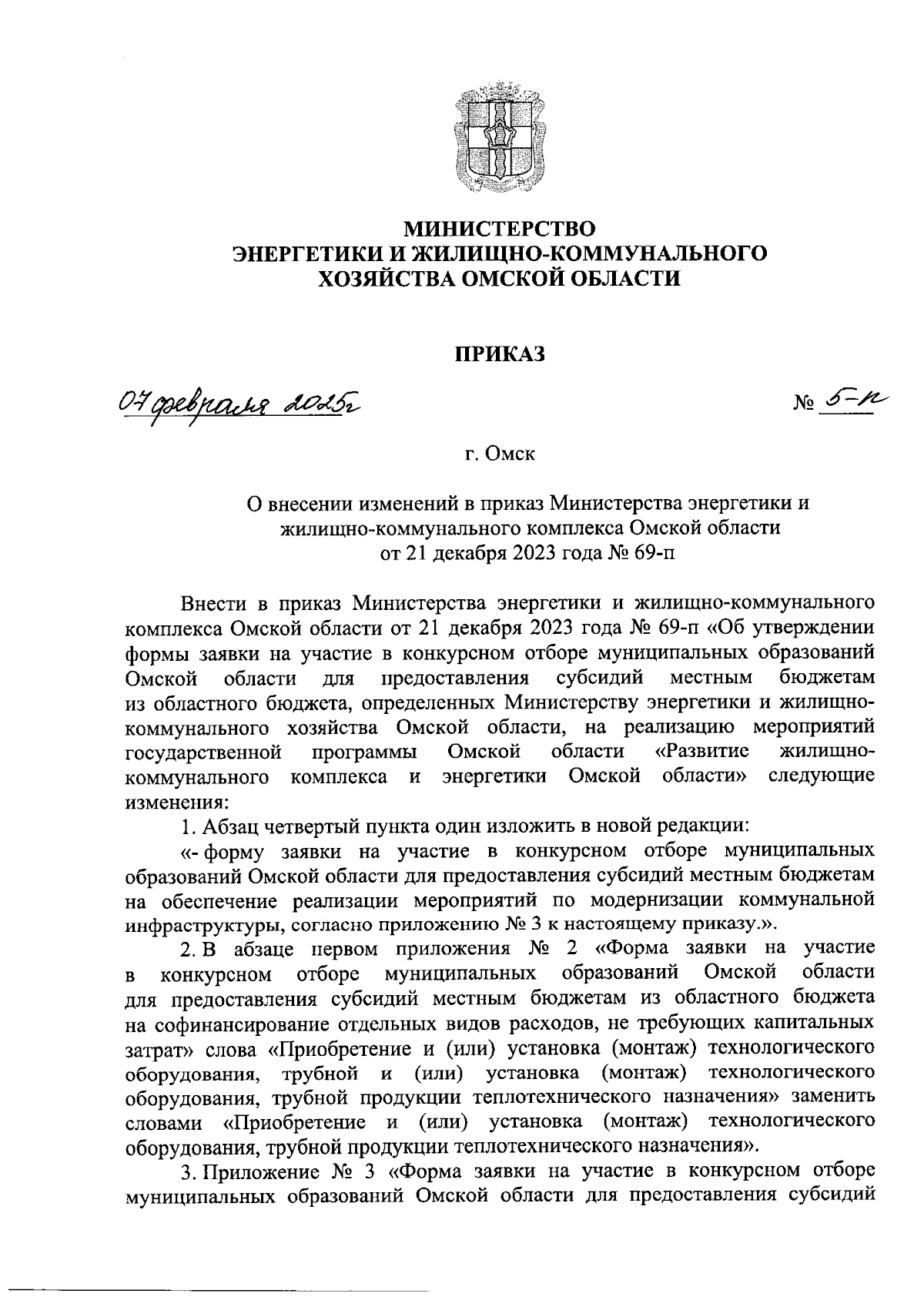 МИНИСТЕРСТВО
ЭНЕРГЕТИКИ И ЖИЛИЩНО-КОММУНАЛЬНОГО
ХОЗЯЙСТВА ОМСКОЙ ОБЛАСТИ

ПРИКАЗ

07 февраля 2025г

№ 5-п

г. Омск

О внесении изменений в приказ Министерства энергетики и жилищно-коммунального комплекса Омской области от 21 декабря 2023 года № 69-п

Внести в приказ Министерства энергетики и жилищно-коммунального комплекса Омской области от 21 декабря 2023 года № 69-п «Об утверждении формы заявки на участие в конкурсном отборе муниципальных образований Омской области для предоставления субсидий местным бюджетам из областного бюджета, определенных Министерству энергетики и жилищно-коммунального хозяйства Омской области, на реализацию мероприятий государственной программы Омской области «Развитие жилищно-коммунального комплекса и энергетики Омской области» следующие изменения:

1. Абзац четвертый пункта один изложить в новой редакции:

«- форму заявки на участие в конкурсном отборе муниципальных образований Омской области для предоставления субсидий местным бюджетам на обеспечение реализации мероприятий по модернизации коммунальной инфраструктуры, согласно приложению № 3 к настоящему приказу.».

2. В абзаце первом приложения № 2 «Форма заявки на участие в конкурсном отборе муниципальных образований Омской области для предоставления субсидий местным бюджетам из областного бюджета на софинансирование отдельных видов расходов, не требующих капитальных затрат» слова «Приобретение и (или) установка (монтаж) технологического оборудования, трубной и (или) установка (монтаж) технологического оборудования, трубной продукции теплотехнического назначения» заменить словами «Приобретение и (или) установка (монтаж) технологического оборудования, трубной продукции теплотехнического назначения».

3. Приложение № 3 «Форма заявки на участие в конкурсном отборе муниципальных образований Омской области для предоставления субсидий